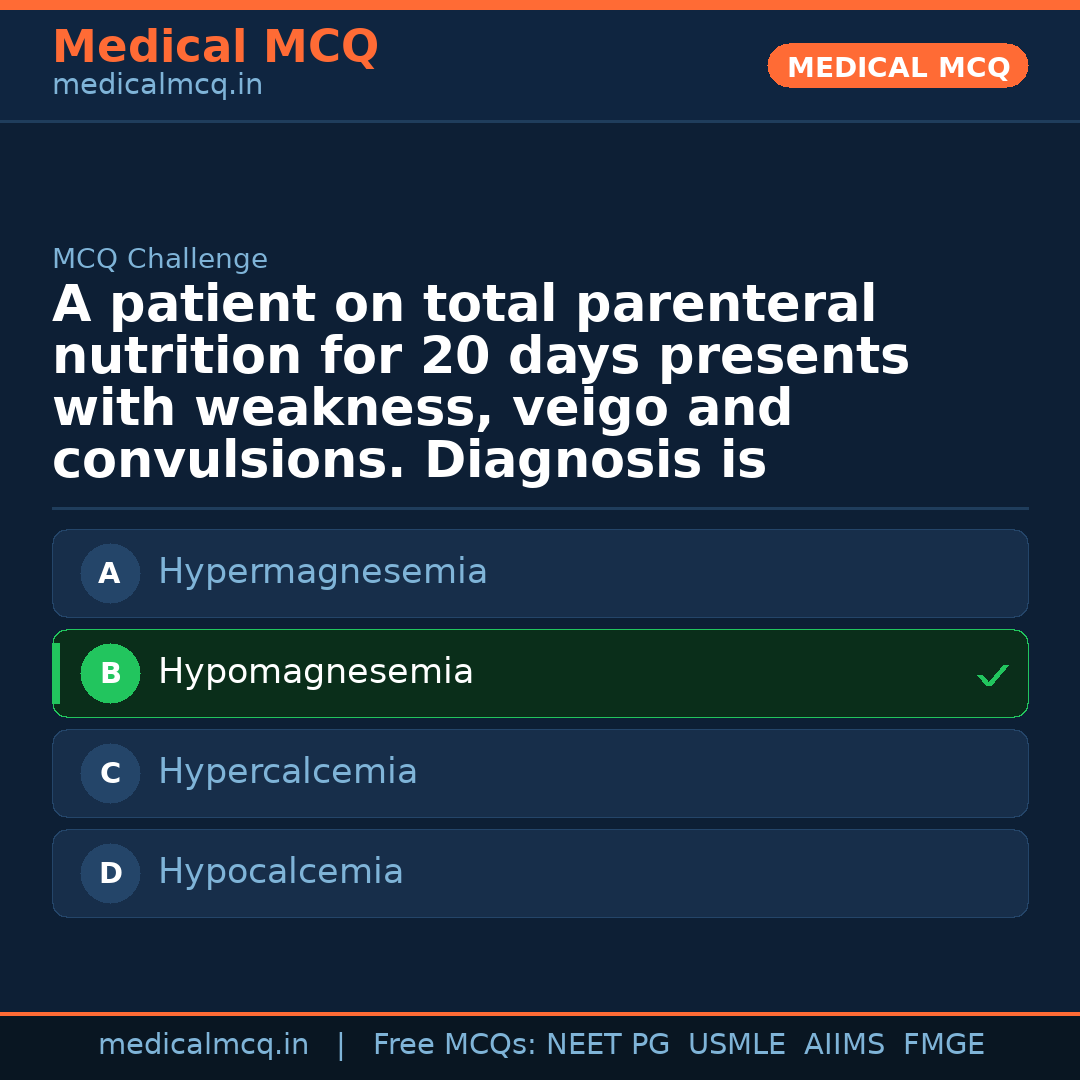 Medical MCQ
medicalmcq.in

MEDICAL MCQ

MCQ Challenge

A patient on total parenteral nutrition for 20 days presents with weakness, veigo and convulsions. Diagnosis is

A Hypermagnesemia

B Hypomagnesemia ✓

C Hypercalcemia

D Hypocalcemia

medicalmcq.in | Free MCQs: NEET PG USMLE AIIMS FMGE